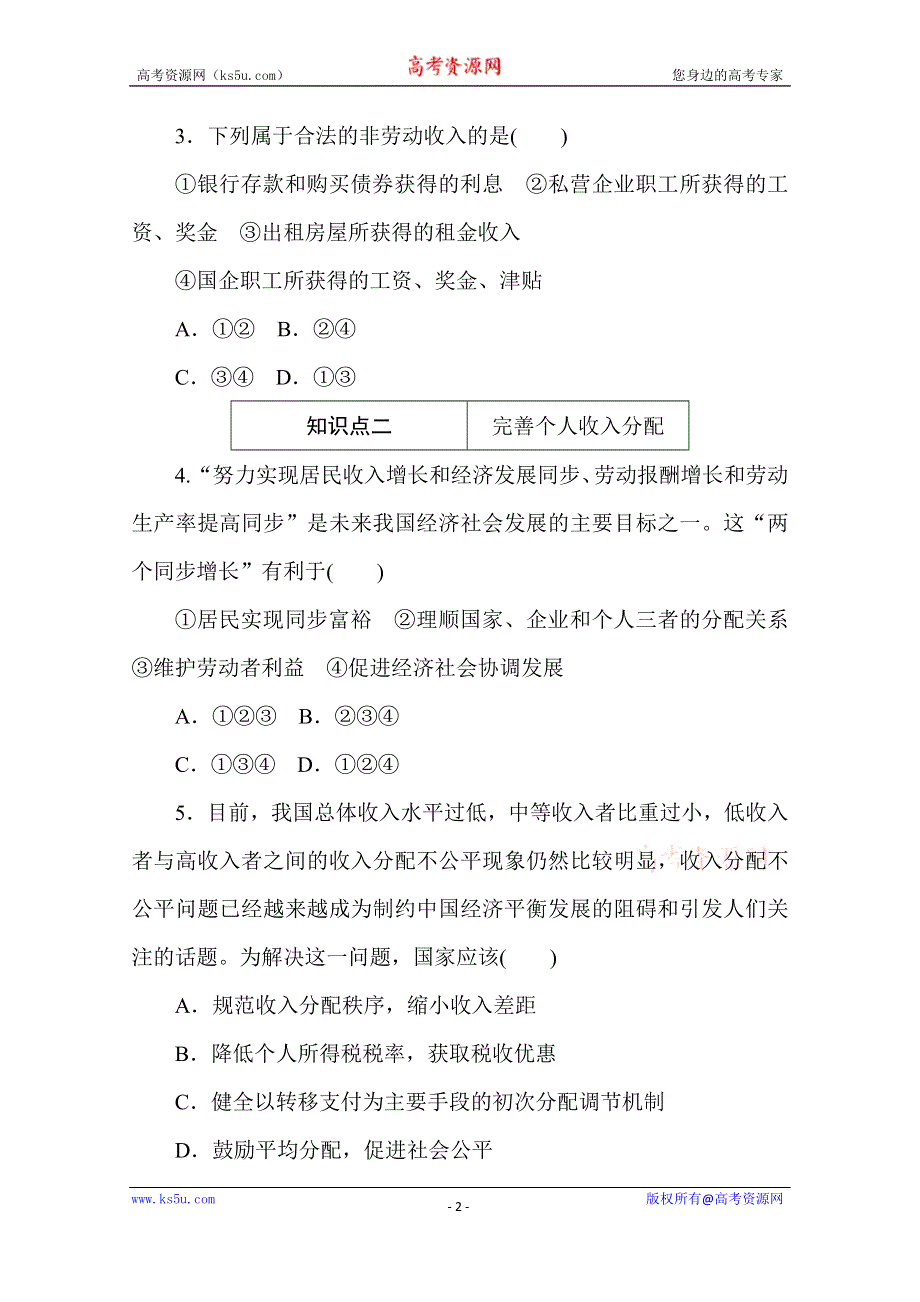 高考资源网（ks5u.com）　　高考资源网　　您身边的高考专家

3．下列属于合法的非劳动收入的是(　　)

①银行存款和购买债券获得的利息　②私营企业职工所获得的工资、奖金　③出租房屋所获得的租金收入

④国企职工所获得的工资、奖金、津贴

A．①②　B．②④

C．③④　D．①③

| 知识点二 | 完善个人收入分配 |
|---|---|

4.“努力实现居民收入增长和经济发展同步、劳动报酬增长和劳动生产率提高同步”是未来我国经济社会发展的主要目标之一。这“两个同步增长”有利于(　　)

①居民实现同步富裕　②理顺国家、企业和个人三者的分配关系　③维护劳动者利益　④促进经济社会协调发展

A．①②③　B．②③④

C．①③④　D．①②④

5．目前，我国总体收入水平过低，中等收入者比重过小，低收入者与高收入者之间的收入分配不公平现象仍然比较明显，收入分配不公平问题已经越来越成为制约中国经济平衡发展的阻碍和引发人们关注的话题。为解决这一问题，国家应该(　　)

A．规范收入分配秩序，缩小收入差距

B．降低个人所得税税率，获取税收优惠

C．健全以转移支付为主要手段的初次分配调节机制

D．鼓励平均分配，促进社会公平

www.ks5u.com　　- 2 -　　版权所有@高考资源网